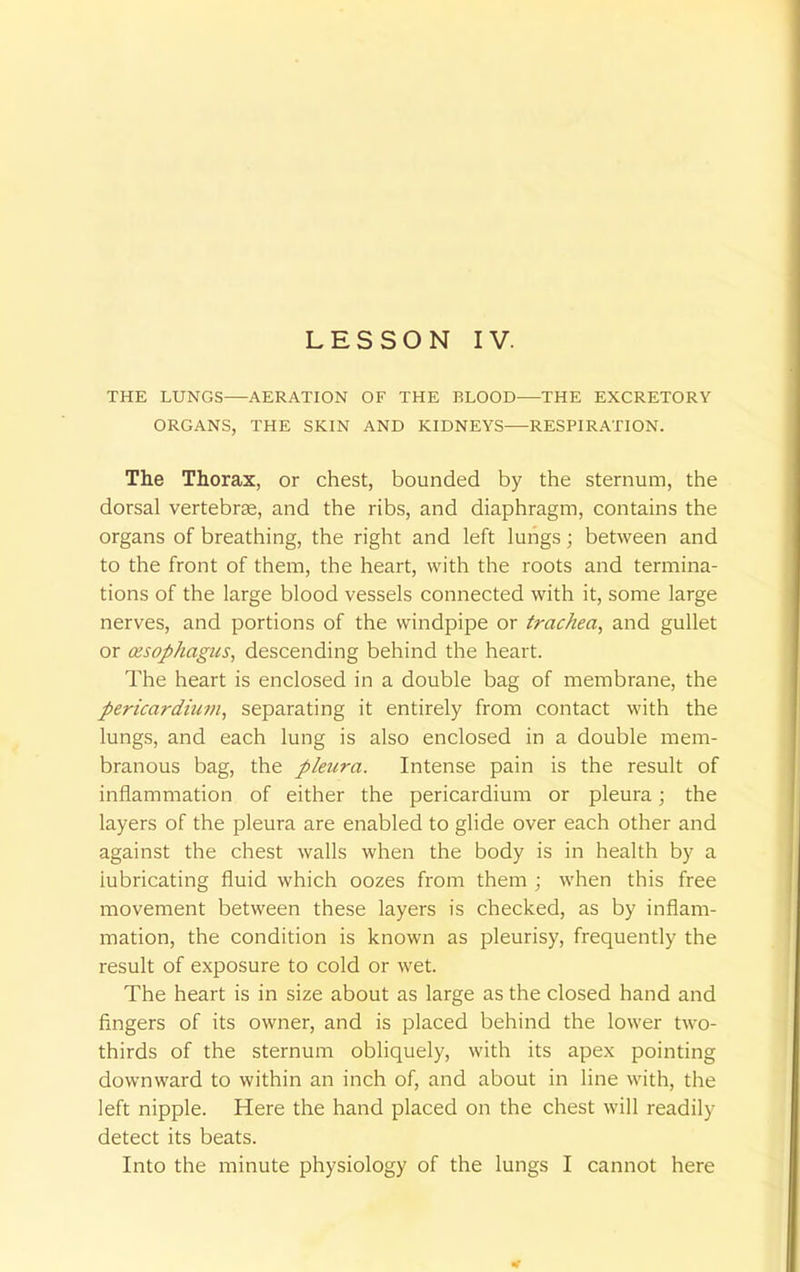 LESSON IV.

THE LUNGS—AERATION OF THE BLOOD—THE EXCRETORY ORGANS, THE SKIN AND KIDNEYS—RESPIRATION.

The Thorax, or chest, bounded by the sternum, the dorsal vertebræ, and the ribs, and diaphragm, contains the organs of breathing, the right and left lungs; between and to the front of them, the heart, with the roots and terminations of the large blood vessels connected with it, some large nerves, and portions of the windpipe or trachea, and gullet or œsophagus, descending behind the heart.

The heart is enclosed in a double bag of membrane, the pericardium, separating it entirely from contact with the lungs, and each lung is also enclosed in a double membranous bag, the pleura. Intense pain is the result of inflammation of either the pericardium or pleura; the layers of the pleura are enabled to glide over each other and against the chest walls when the body is in health by a lubricating fluid which oozes from them; when this free movement between these layers is checked, as by inflammation, the condition is known as pleurisy, frequently the result of exposure to cold or wet.

The heart is in size about as large as the closed hand and fingers of its owner, and is placed behind the lower two-thirds of the sternum obliquely, with its apex pointing downward to within an inch of, and about in line with, the left nipple. Here the hand placed on the chest will readily detect its beats.

Into the minute physiology of the lungs I cannot here